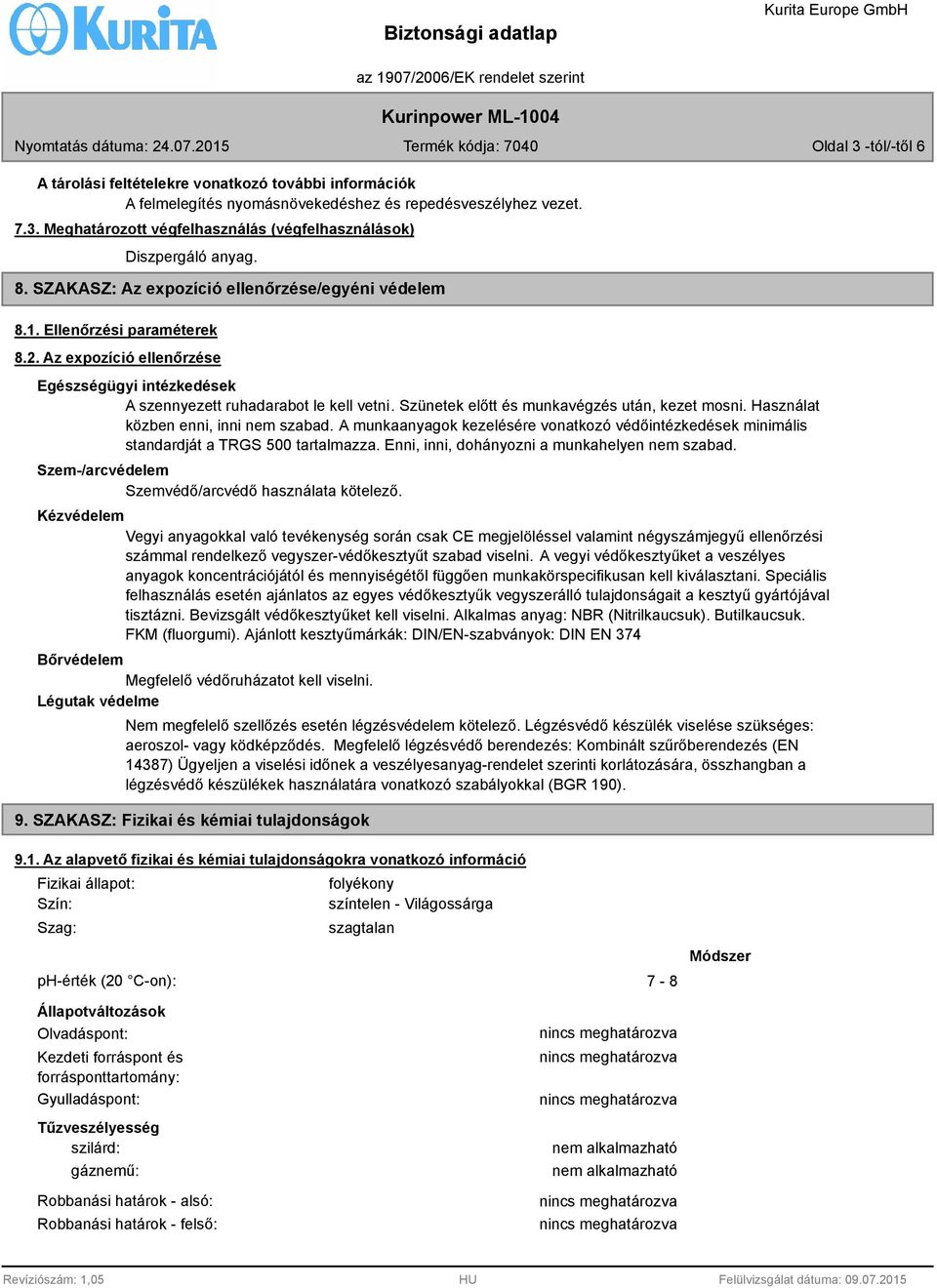 KURITA

Biztonsági adatlap

Kurita Europe GmbH

az 1907/2006/EK rendelet szerint

Kurinpower ML-1004

Nyomtatás dátuma: 24.07.2015

Termék kódja: 7040

Oldal 3 -tól/-től 6

A tárolási feltételekre vonatkozó további információk

A felmelegítés nyomásnövekedéshez és repedésveszélyhez vezet.

7.3. Meghatározott végfelhasználás (végfelhasználások)

Diszpergáló anyag.

8. SZAKASZ: Az expozíció ellenőrzése/egyéni védelem

8.1. Ellenőrzési paraméterek

8.2. Az expozíció ellenőrzése

Egészségügyi intézkedések

A szennyezett ruhadarabot le kell vetni. Szünetek előtt és munkavégzés után, kezet mosni. Használat közben enni, inni nem szabad. A munkaanyagok kezelésére vonatkozó védőintézkedések minimális standardját a TRGS 500 tartalmazza. Enni, inni, dohányozni a munkahelyen nem szabad.

Szem-/arcvédelem

Szemvédő/arcvédő használata kötelező.

Kézvédelem

Vegyi anyagokkal való tevékenység során csak CE megjelöléssel valamint négyszámjegyű ellenőrzési számmal rendelkező vegyszer-védőkesztyűt szabad viselni. A vegyi védőkesztyűket a veszélyes anyagok koncentrációjától és mennyiségétől függően munkakörspecifikusan kell kiválasztani. Speciális felhasználás esetén ajánlatos az egyes védőkesztyűk vegyszerálló tulajdonságait a kesztyű gyártójával tisztázni. Bevizsgált védőkesztyűket kell viselni. Alkalmas anyag: NBR (Nitrilkaucsuk). Butilkaucsuk. FKM (fluorgumi). Ajánlott kesztyűmárkák: DIN/EN-szabványok: DIN EN 374

Bőrvédelem

Megfelelő védőruházatot kell viselni.

Légutak védelme

Nem megfelelő szellőzés esetén légzésvédelem kötelező. Légzésvédő készülék viselése szükséges: aeroszol- vagy ködképződés. Megfelelő légzésvédő berendezés: Kombinált szűrőberendezés (EN 14387) Ügyeljen a viselési időnek a veszélyesanyag-rendelet szerinti korlátozására, összhangban a légzésvédő készülékek használatára vonatkozó szabályokkal (BGR 190).

9. SZAKASZ: Fizikai és kémiai tulajdonságok

9.1. Az alapvető fizikai és kémiai tulajdonságokra vonatkozó információ

Fizikai állapot: folyékony
Szín: színtelen - Világossárga
Szag: szagtalan

Módszer

pH-érték (20 °C-on): 7 - 8

Állapotváltozások
Olvadáspont: nincs meghatározva
Kezdeti forráspont és forrásponttartomány: nincs meghatározva
Gyulladáspont: nincs meghatározva

Tűzveszélyesség
szilárd: nem alkalmazható
gáznemű: nem alkalmazható

Robbanási határok - alsó: nincs meghatározva
Robbanási határok - felső: nincs meghatározva

Revíziószám: 1,05

HU

Felülvizsgálat dátuma: 09.07.2015